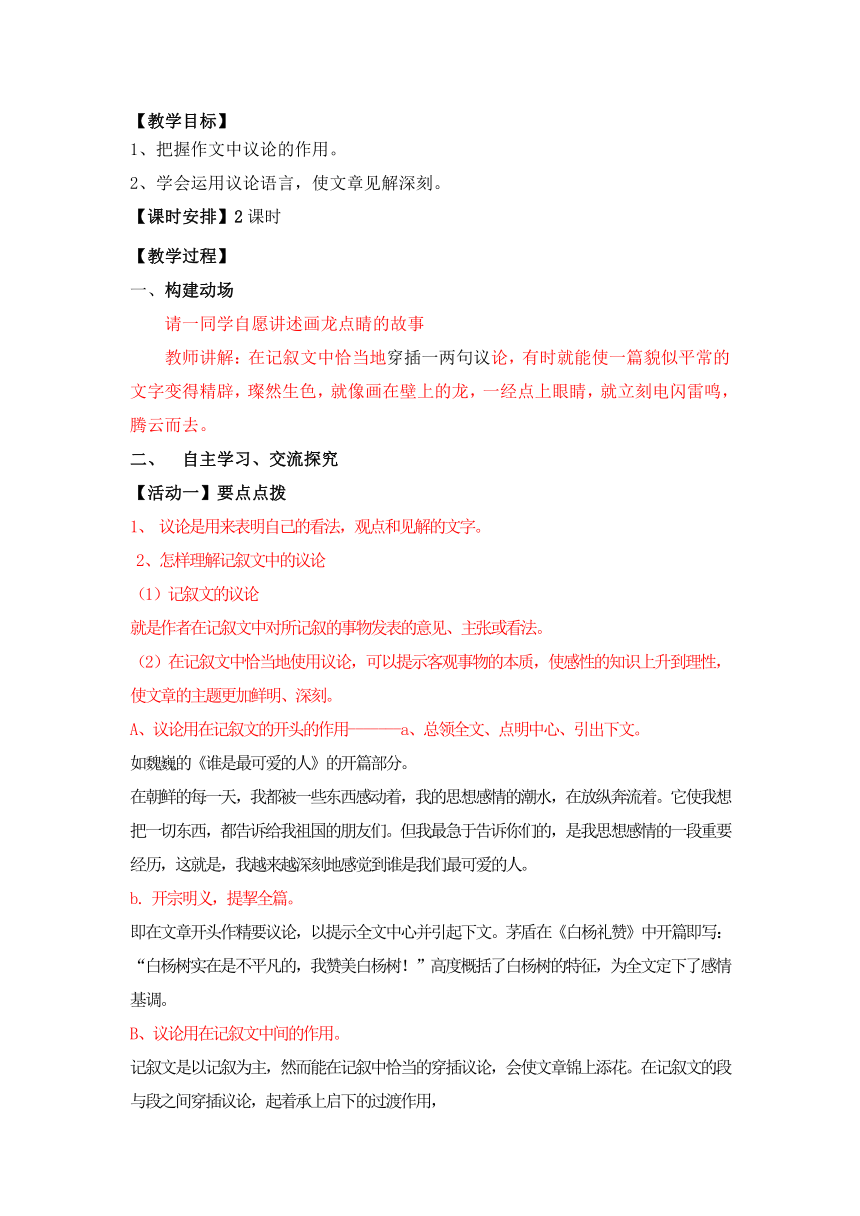 【教学目标】
1、把握作文中议论的作用。
2、学会运用议论语言，使文章见解深刻。
【课时安排】2 课时
【教学过程】
一、构建动场
请一同学自愿讲述画龙点睛的故事
教师讲解：在记叙文中恰当地穿插一两句议论，有时就能使一篇貌似平常的文字变得精辟，璨然生色，就像画在壁上的龙，一经点上眼睛，就立刻电闪雷鸣，腾云而去。
二、　自主学习、交流探究
【活动一】要点点拨
1、 议论是用来表明自己的看法，观点和见解的文字。
2、怎样理解记叙文中的议论
（1）记叙文的议论
就是作者在记叙文中对所记叙的事物发表的意见、主张或看法。
（2）在记叙文中恰当地使用议论，可以提示客观事物的本质，使感性的知识上升到理性，使文章的主题更加鲜明、深刻。
A、议论用在记叙文的开头的作用———a、总领全文、点明中心、引出下文。
如魏巍的《谁是最可爱的人》的开篇部分。
在朝鲜的每一天，我都被一些东西感动着，我的思想感情的潮水，在放纵奔流着。它使我想把一切东西，都告诉给我祖国的朋友们。但我最急于告诉你们的，是我思想感情的一段重要经历，这就是，我越来越深刻地感觉到谁是我们最可爱的人。
b. 开宗明义，提挈全篇。
即在文章开头作精要议论，以提示全文中心并引起下文。茅盾在《白杨礼赞》中开篇即写：“白杨树实在是不平凡的，我赞美白杨树！”高度概括了白杨树的特征，为全文定下了感情基调。
B、议论用在记叙文中间的作用。
记叙文是以记叙为主，然而能在记叙中恰当的穿插议论，会使文章锦上添花。在记叙文的段与段之间穿插议论，起着承上启下的过渡作用，